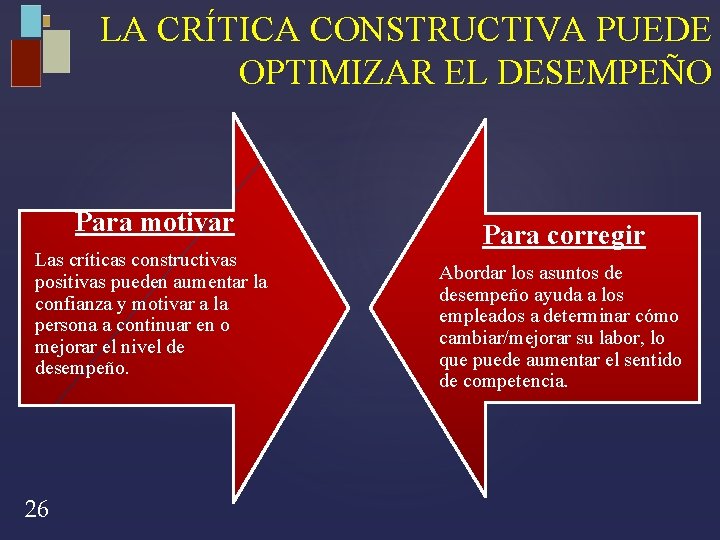 LA CRÍTICA CONSTRUCTIVA PUEDE OPTIMIZAR EL DESEMPEÑO

Para motivar

Las críticas constructivas positivas pueden aumentar la confianza y motivar a la persona a continuar en o mejorar el nivel de desempeño.

Para corregir

Abordar los asuntos de desempeño ayuda a los empleados a determinar cómo cambiar/mejorar su labor, lo que puede aumentar el sentido de competencia.

26